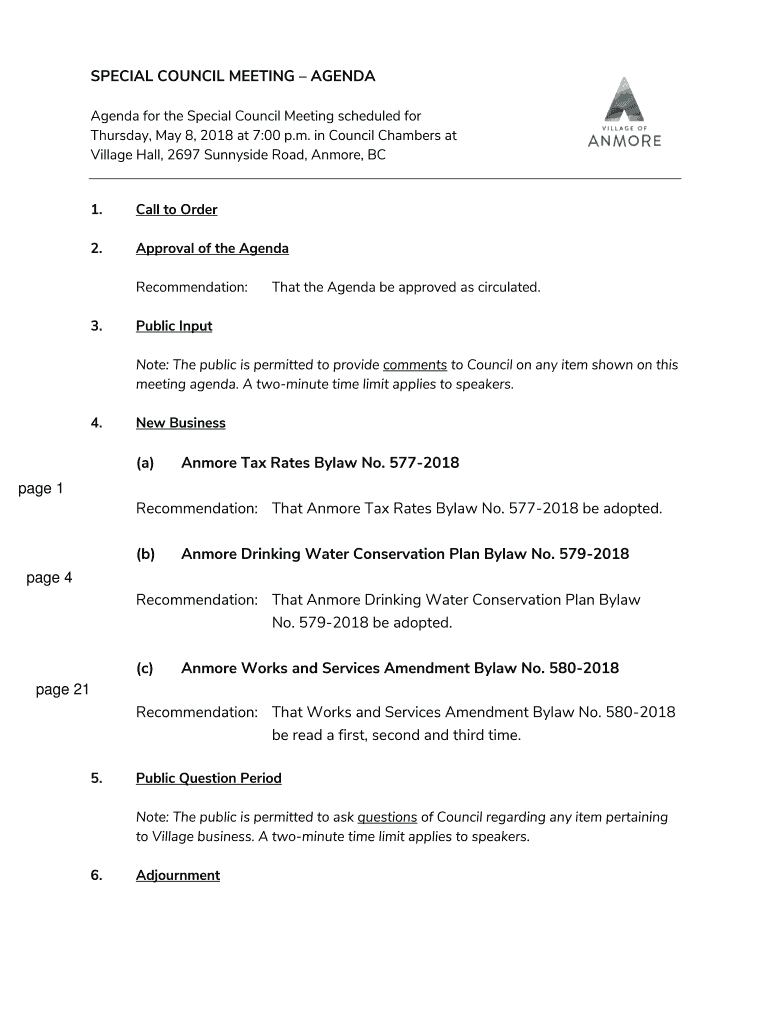 SPECIAL COUNCIL MEETING – AGENDA

Agenda for the Special Council Meeting scheduled for Thursday, May 8, 2018 at 7:00 p.m. in Council Chambers at Village Hall, 2697 Sunnyside Road, Anmore, BC

VILLAGE OF ANMORE

1. Call to Order

2. Approval of the Agenda

Recommendation: That the Agenda be approved as circulated.

3. Public Input

Note: The public is permitted to provide comments to Council on any item shown on this meeting agenda. A two-minute time limit applies to speakers.

4. New Business

(a) Anmore Tax Rates Bylaw No. 577-2018

page 1

Recommendation: That Anmore Tax Rates Bylaw No. 577-2018 be adopted.

(b) Anmore Drinking Water Conservation Plan Bylaw No. 579-2018

page 4

Recommendation: That Anmore Drinking Water Conservation Plan Bylaw No. 579-2018 be adopted.

(c) Anmore Works and Services Amendment Bylaw No. 580-2018

page 21

Recommendation: That Works and Services Amendment Bylaw No. 580-2018 be read a first, second and third time.

5. Public Question Period

Note: The public is permitted to ask questions of Council regarding any item pertaining to Village business. A two-minute time limit applies to speakers.

6. Adjournment